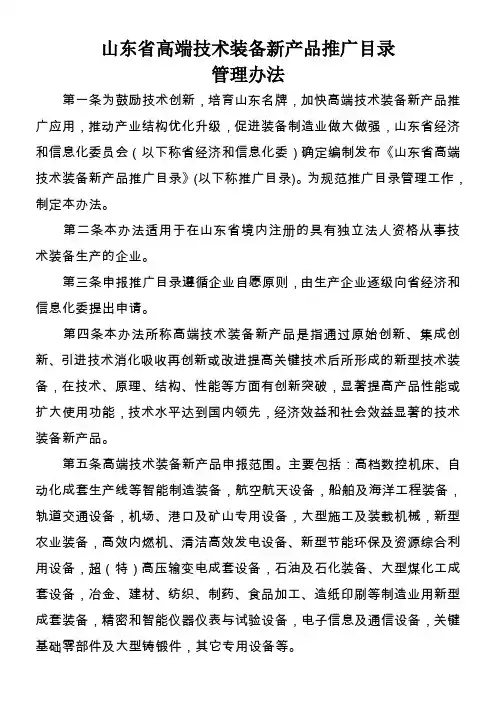 山东省高端技术装备新产品推广目录
管理办法

第一条为鼓励技术创新，培育山东名牌，加快高端技术装备新产品推广应用，推动产业结构优化升级，促进装备制造业做大做强，山东省经济和信息化委员会（以下称省经济和信息化委）确定编制发布《山东省高端技术装备新产品推广目录》(以下称推广目录)。为规范推广目录管理工作，制定本办法。

第二条本办法适用于在山东省境内注册的具有独立法人资格从事技术装备生产的企业。

第三条申报推广目录遵循企业自愿原则，由生产企业逐级向省经济和信息化委提出申请。

第四条本办法所称高端技术装备新产品是指通过原始创新、集成创新、引进技术消化吸收再创新或改进提高关键技术后所形成的新型技术装备，在技术、原理、结构、性能等方面有创新突破，显著提高产品性能或扩大使用功能，技术水平达到国内领先，经济效益和社会效益显著的技术装备新产品。

第五条高端技术装备新产品申报范围。主要包括：高档数控机床、自动化成套生产线等智能制造装备，航空航天设备，船舶及海洋工程装备，轨道交通设备，机场、港口及矿山专用设备，大型施工及装载机械，新型农业装备，高效内燃机、清洁高效发电设备、新型节能环保及资源综合利用设备，超（特）高压输变电成套设备，石油及石化装备、大型煤化工成套设备，冶金、建材、纺织、制药、食品加工、造纸印刷等制造业用新型成套装备，精密和智能仪器仪表与试验设备，电子信息及通信设备，关键基础零部件及大型铸锻件，其它专用设备等。